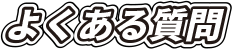 よくある質問